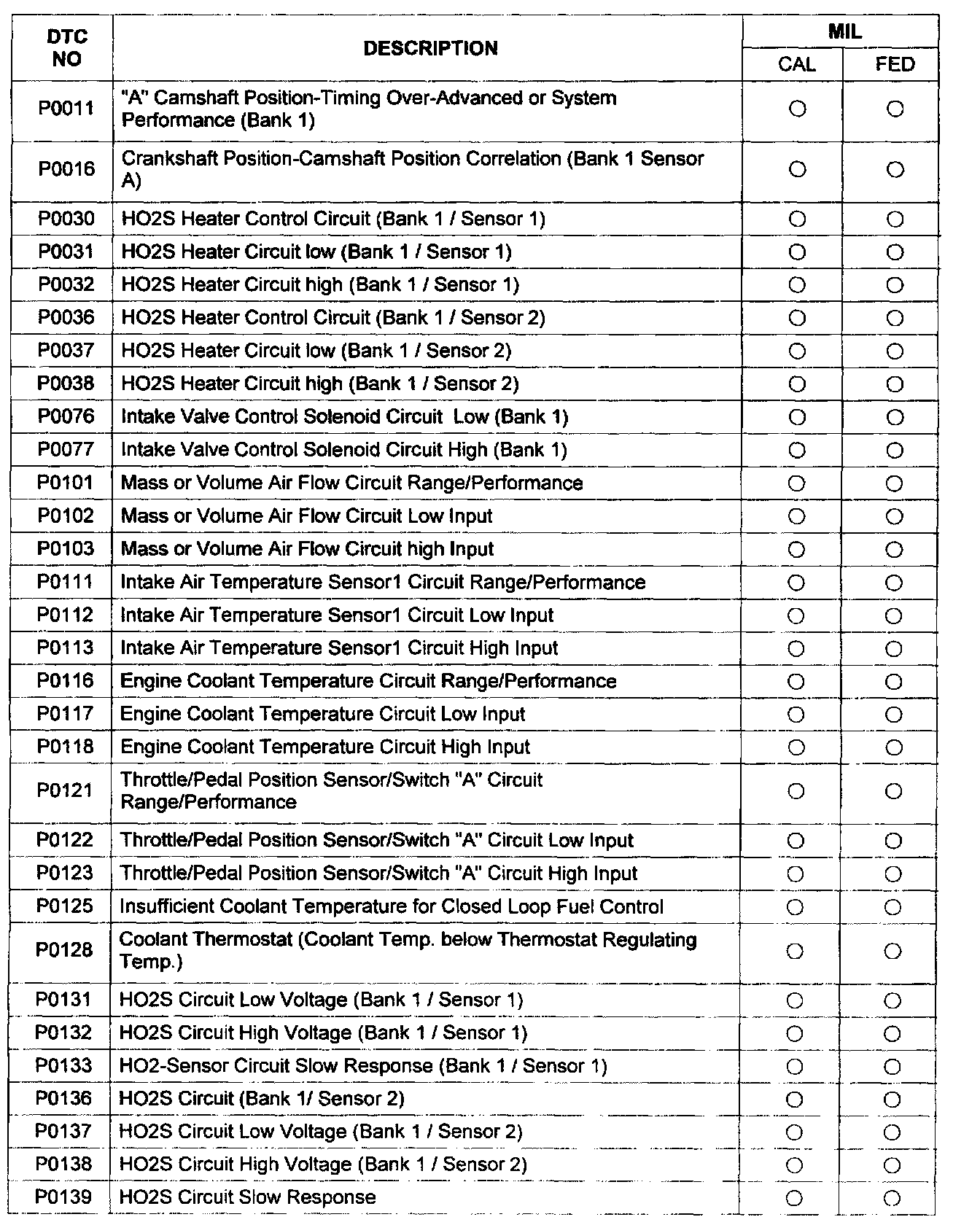 | DTC NO | DESCRIPTION | MIL CAL | MIL FED |
|---|---|---|---|
| P0011 | "A" Camshaft Position-Timing Over-Advanced or System Performance (Bank 1) | ○ | ○ |
| P0016 | Crankshaft Position-Camshaft Position Correlation (Bank 1 Sensor A) | ○ | ○ |
| P0030 | HO2S Heater Control Circuit (Bank 1 / Sensor 1) | ○ | ○ |
| P0031 | HO2S Heater Circuit low (Bank 1 / Sensor 1) | ○ | ○ |
| P0032 | HO2S Heater Circuit high (Bank 1 / Sensor 1) | ○ | ○ |
| P0036 | HO2S Heater Control Circuit (Bank 1 / Sensor 2) | ○ | ○ |
| P0037 | HO2S Heater Circuit low (Bank 1 / Sensor 2) | ○ | ○ |
| P0038 | HO2S Heater Circuit high (Bank 1 / Sensor 2) | ○ | ○ |
| P0076 | Intake Valve Control Solenoid Circuit Low (Bank 1) | ○ | ○ |
| P0077 | Intake Valve Control Solenoid Circuit High (Bank 1) | ○ | ○ |
| P0101 | Mass or Volume Air Flow Circuit Range/Performance | ○ | ○ |
| P0102 | Mass or Volume Air Flow Circuit Low Input | ○ | ○ |
| P0103 | Mass or Volume Air Flow Circuit high Input | ○ | ○ |
| P0111 | Intake Air Temperature Sensor1 Circuit Range/Performance | ○ | ○ |
| P0112 | Intake Air Temperature Sensor1 Circuit Low Input | ○ | ○ |
| P0113 | Intake Air Temperature Sensor1 Circuit High Input | ○ | ○ |
| P0116 | Engine Coolant Temperature Circuit Range/Performance | ○ | ○ |
| P0117 | Engine Coolant Temperature Circuit Low Input | ○ | ○ |
| P0118 | Engine Coolant Temperature Circuit High Input | ○ | ○ |
| P0121 | Throttle/Pedal Position Sensor/Switch "A" Circuit Range/Performance | ○ | ○ |
| P0122 | Throttle/Pedal Position Sensor/Switch "A" Circuit Low Input | ○ | ○ |
| P0123 | Throttle/Pedal Position Sensor/Switch "A" Circuit High Input | ○ | ○ |
| P0125 | Insufficient Coolant Temperature for Closed Loop Fuel Control | ○ | ○ |
| P0128 | Coolant Thermostat (Coolant Temp. below Thermostat Regulating Temp.) | ○ | ○ |
| P0131 | HO2S Circuit Low Voltage (Bank 1 / Sensor 1) | ○ | ○ |
| P0132 | HO2S Circuit High Voltage (Bank 1 / Sensor 1) | ○ | ○ |
| P0133 | HO2-Sensor Circuit Slow Response (Bank 1 / Sensor 1) | ○ | ○ |
| P0136 | HO2S Circuit (Bank 1/ Sensor 2) | ○ | ○ |
| P0137 | HO2S Circuit Low Voltage (Bank 1 / Sensor 2) | ○ | ○ |
| P0138 | HO2S Circuit High Voltage (Bank 1 / Sensor 2) | ○ | ○ |
| P0139 | HO2S Circuit Slow Response | ○ | ○ |